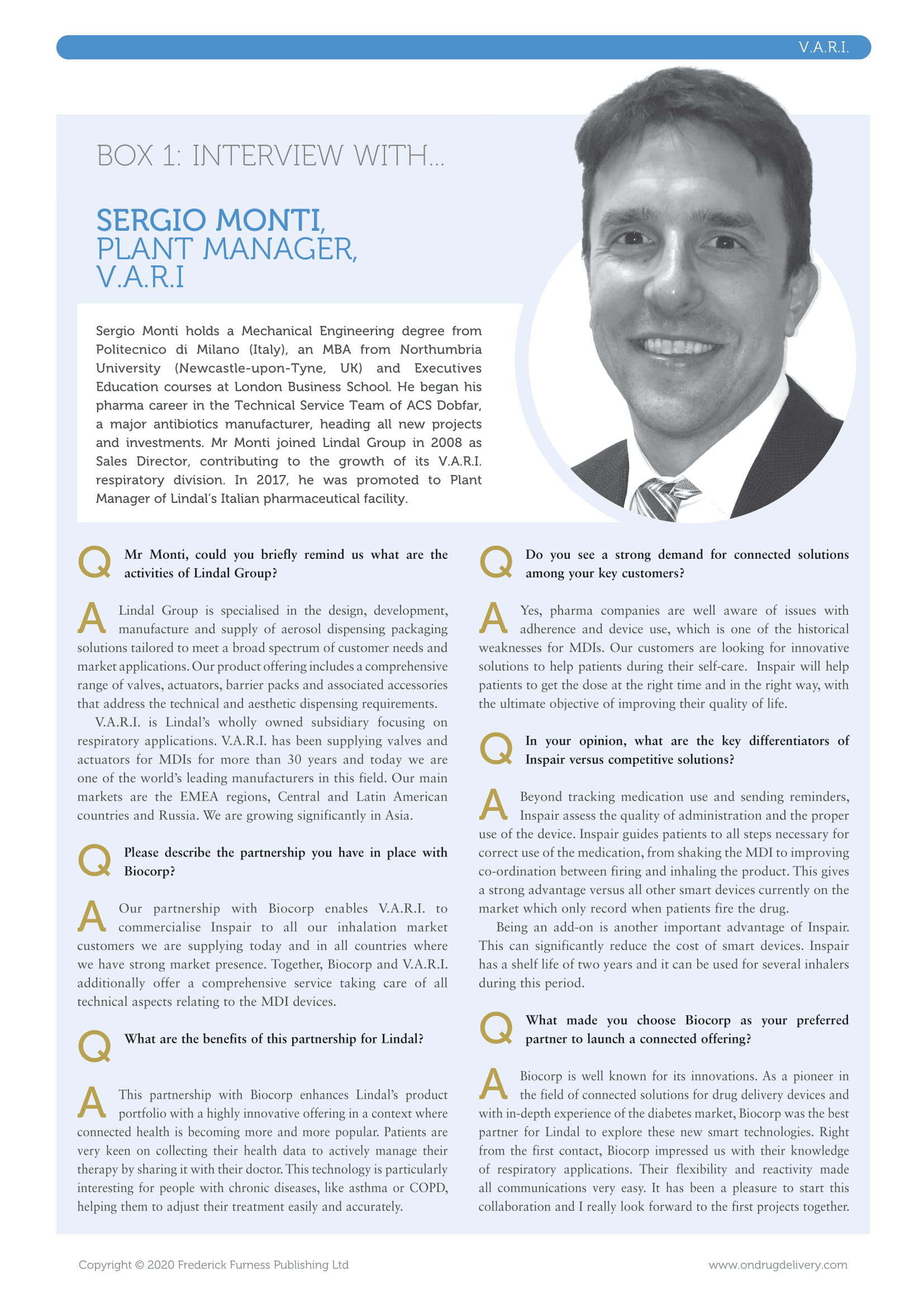 V.A.R.I.

BOX 1: INTERVIEW WITH...

SERGIO MONTI, PLANT MANAGER, V.A.R.I

Sergio Monti holds a Mechanical Engineering degree from Politecnico di Milano (Italy), an MBA from Northumbria University (Newcastle-upon-Tyne, UK) and Executives Education courses at London Business School. He began his pharma career in the Technical Service Team of ACS Dobfar, a major antibiotics manufacturer, heading all new projects and investments. Mr Monti joined Lindal Group in 2008 as Sales Director, contributing to the growth of its V.A.R.I. respiratory division. In 2017, he was promoted to Plant Manager of Lindal's Italian pharmaceutical facility.

Q Mr Monti, could you briefly remind us what are the activities of Lindal Group?

A Lindal Group is specialised in the design, development, manufacture and supply of aerosol dispensing packaging solutions tailored to meet a broad spectrum of customer needs and market applications. Our product offering includes a comprehensive range of valves, actuators, barrier packs and associated accessories that address the technical and aesthetic dispensing requirements.

V.A.R.I. is Lindal's wholly owned subsidiary focusing on respiratory applications. V.A.R.I. has been supplying valves and actuators for MDIs for more than 30 years and today we are one of the world's leading manufacturers in this field. Our main markets are the EMEA regions, Central and Latin American countries and Russia. We are growing significantly in Asia.

Q Please describe the partnership you have in place with Biocorp?

A Our partnership with Biocorp enables V.A.R.I. to commercialise Inspair to all our inhalation market customers we are supplying today and in all countries where we have strong market presence. Together, Biocorp and V.A.R.I. additionally offer a comprehensive service taking care of all technical aspects relating to the MDI devices.

Q What are the benefits of this partnership for Lindal?

A This partnership with Biocorp enhances Lindal's product portfolio with a highly innovative offering in a context where connected health is becoming more and more popular. Patients are very keen on collecting their health data to actively manage their therapy by sharing it with their doctor. This technology is particularly interesting for people with chronic diseases, like asthma or COPD, helping them to adjust their treatment easily and accurately.

Q Do you see a strong demand for connected solutions among your key customers?

A Yes, pharma companies are well aware of issues with adherence and device use, which is one of the historical weaknesses for MDIs. Our customers are looking for innovative solutions to help patients during their self-care. Inspair will help patients to get the dose at the right time and in the right way, with the ultimate objective of improving their quality of life.

Q In your opinion, what are the key differentiators of Inspair versus competitive solutions?

A Beyond tracking medication use and sending reminders, Inspair assess the quality of administration and the proper use of the device. Inspair guides patients to all steps necessary for correct use of the medication, from shaking the MDI to improving co-ordination between firing and inhaling the product. This gives a strong advantage versus all other smart devices currently on the market which only record when patients fire the drug.

Being an add-on is another important advantage of Inspair. This can significantly reduce the cost of smart devices. Inspair has a shelf life of two years and it can be used for several inhalers during this period.

Q What made you choose Biocorp as your preferred partner to launch a connected offering?

A Biocorp is well known for its innovations. As a pioneer in the field of connected solutions for drug delivery devices and with in-depth experience of the diabetes market, Biocorp was the best partner for Lindal to explore these new smart technologies. Right from the first contact, Biocorp impressed us with their knowledge of respiratory applications. Their flexibility and reactivity made all communications very easy. It has been a pleasure to start this collaboration and I really look forward to the first projects together.

Copyright © 2020 Frederick Furness Publishing Ltd

www.ondrugdelivery.com